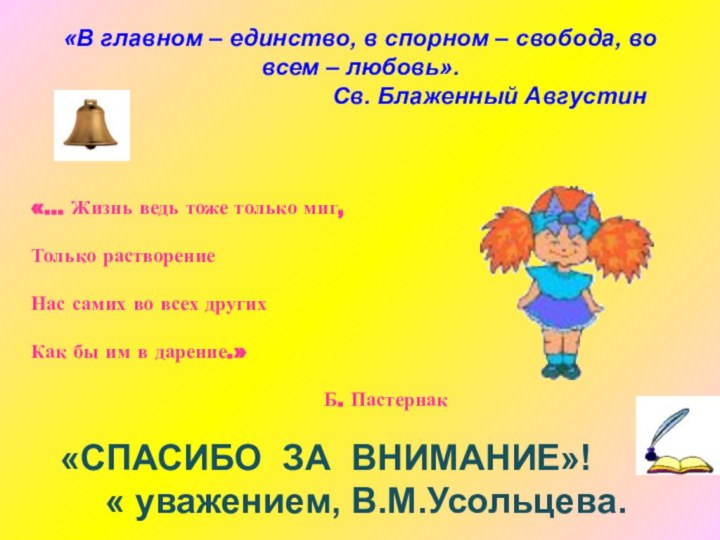 «В главном – единство, в спорном – свобода, во всем – любовь».

Св. Блаженный Августин

«... Жизнь ведь тоже только миг,

Только растворение

Нас самих во всех других

Как бы им в дарение.»

Б. Пастернак

«СПАСИБО ЗА ВНИМАНИЕ»!

« уважением, В.М.Усольцева.